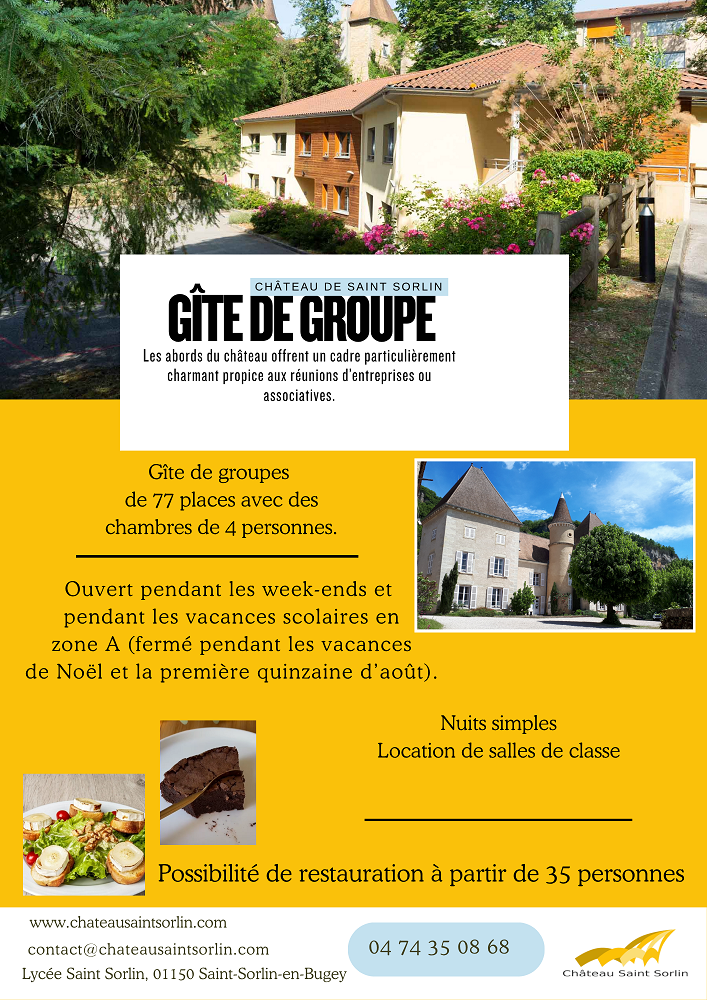 CHÂTEAU DE SAINT SORLIN

GÎTE DE GROUPE

Les abords du château offrent un cadre particulièrement charmant propice aux réunions d'entreprises ou associatives.

Gîte de groupes de 77 places avec des chambres de 4 personnes.

Ouvert pendant les week-ends et pendant les vacances scolaires en zone A (fermé pendant les vacances de Noël et la première quinzaine d'août).

Nuits simples
Location de salles de classe

Possibilité de restauration à partir de 35 personnes

www.chateausaintsorlin.com
contact@chateausaintsorlin.com
Lycée Saint Sorlin, 01150 Saint-Sorlin-en-Bugey

04 74 35 08 68

Château Saint Sorlin